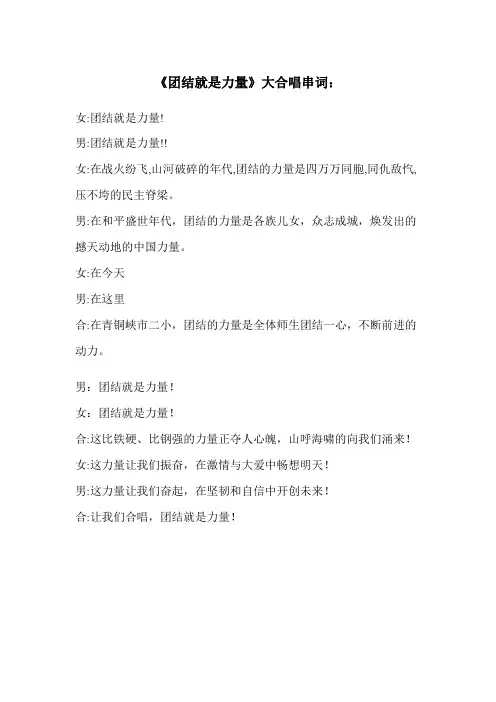 《团结就是力量》大合唱串词：

女:团结就是力量!

男:团结就是力量!!

女:在战火纷飞,山河破碎的年代,团结的力量是四万万同胞,同仇敌忾,压不垮的民主脊梁。

男:在和平盛世年代，团结的力量是各族儿女，众志成城，焕发出的撼天动地的中国力量。

女:在今天

男:在这里

合:在青铜峡市二小，团结的力量是全体师生团结一心，不断前进的动力。

男：团结就是力量！

女：团结就是力量！

合:这比铁硬、比钢强的力量正夺人心魄，山呼海啸的向我们涌来！

女:这力量让我们振奋，在激情与大爱中畅想明天！

男:这力量让我们奋起，在坚韧和自信中开创未来！

合:让我们合唱，团结就是力量！